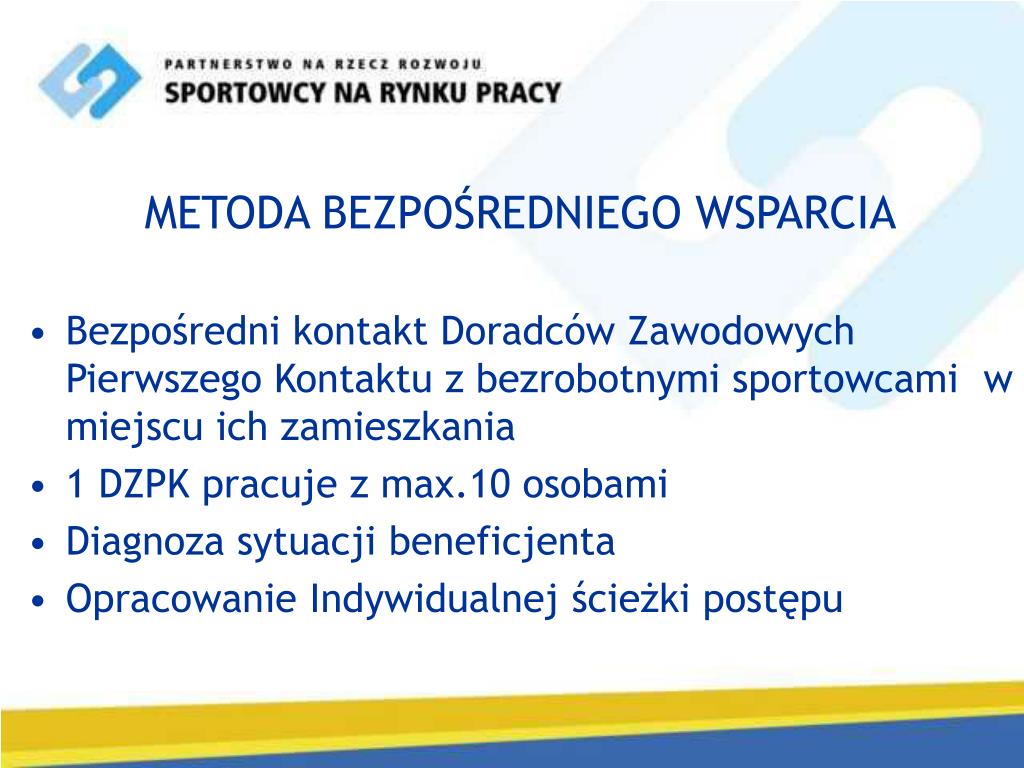 PARTNERSTWO NA RZECZ ROZWOJU
SPORTOWCY NA RYNKU PRACY

METODA BEZPOŚREDNIEGO WSPARCIA

• Bezpośredni kontakt Doradców Zawodowych Pierwszego Kontaktu z bezrobotnymi sportowcami w miejscu ich zamieszkania
• 1 DZPK pracuje z max.10 osobami
• Diagnoza sytuacji beneficjenta
• Opracowanie Indywidualnej ścieżki postępu